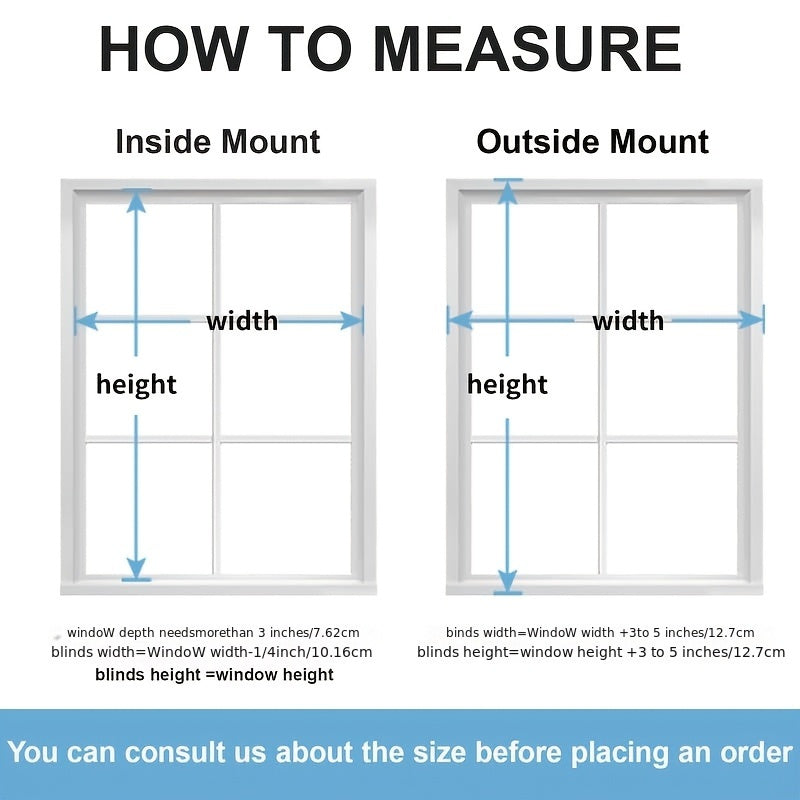 HOW TO MEASURE

Inside Mount

width

height

windoW depth needsmorethan 3 inches/7.62cm
blinds width=WindoW width-1/4inch/10.16cm
blinds height =window height

Outside Mount

width

height

binds width=WindoW width +3to 5 inches/12.7cm
blinds height=window height +3 to 5 inches/12.7cm

You can consult us about the size before placing an order